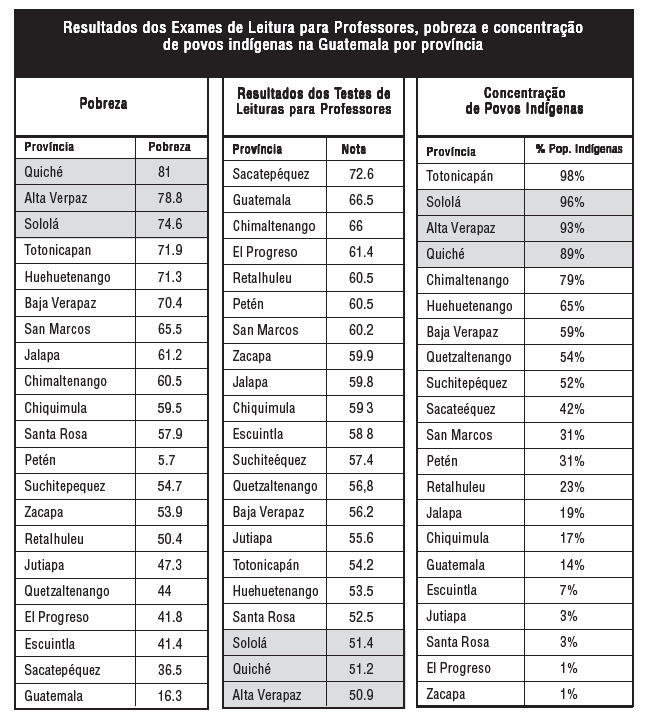 Resultados dos Exames de Leitura para Professores, pobreza e concentração de povos indígenas na Guatemala por província

Pobreza

| Província | Pobreza |
|---|---|
| Quiché | 81 |
| Alta Verpaz | 78.8 |
| Sololá | 74.6 |
| Totonicapan | 71.9 |
| Huehuetenango | 71.3 |
| Baja Verapaz | 70.4 |
| San Marcos | 65.5 |
| Jalapa | 61.2 |
| Chimaltenango | 60.5 |
| Chiquimula | 59.5 |
| Santa Rosa | 57.9 |
| Petén | 5.7 |
| Suchitepequez | 54.7 |
| Zacapa | 53.9 |
| Retalhuleu | 50.4 |
| Jutiapa | 47.3 |
| Quetzaltenango | 44 |
| El Progreso | 41.8 |
| Escuintla | 41.4 |
| Sacatepéquez | 36.5 |
| Guatemala | 16.3 |

Resultados dos Testes de Leituras para Professores

| Província | Nota |
|---|---|
| Sacatepéquez | 72.6 |
| Guatemala | 66.5 |
| Chimaltenango | 66 |
| El Progreso | 61.4 |
| Retalhuleu | 60.5 |
| Petén | 60.5 |
| San Marcos | 60.2 |
| Zacapa | 59.9 |
| Jalapa | 59.8 |
| Chiquimula | 59 3 |
| Escuintla | 58 8 |
| Suchiteéquez | 57.4 |
| Quetzaltenango | 56,8 |
| Baja Verapaz | 56.2 |
| Jutiapa | 55.6 |
| Totonicapán | 54.2 |
| Huehuetenango | 53.5 |
| Santa Rosa | 52.5 |
| Sololá | 51.4 |
| Quiché | 51.2 |
| Alta Verapaz | 50.9 |

Concentração de Povos Indígenas

| Província | % Pop. Indígenas |
|---|---|
| Totonicapán | 98% |
| Sololá | 96% |
| Alta Verapaz | 93% |
| Quiché | 89% |
| Chimaltenango | 79% |
| Huehuetenango | 65% |
| Baja Verapaz | 59% |
| Quetzaltenango | 54% |
| Suchitepéquez | 52% |
| Sacateéquez | 42% |
| San Marcos | 31% |
| Petén | 31% |
| Retalhuleu | 23% |
| Jalapa | 19% |
| Chiquimula | 17% |
| Guatemala | 14% |
| Escuintla | 7% |
| Jutiapa | 3% |
| Santa Rosa | 3% |
| El Progreso | 1% |
| Zacapa | 1% |